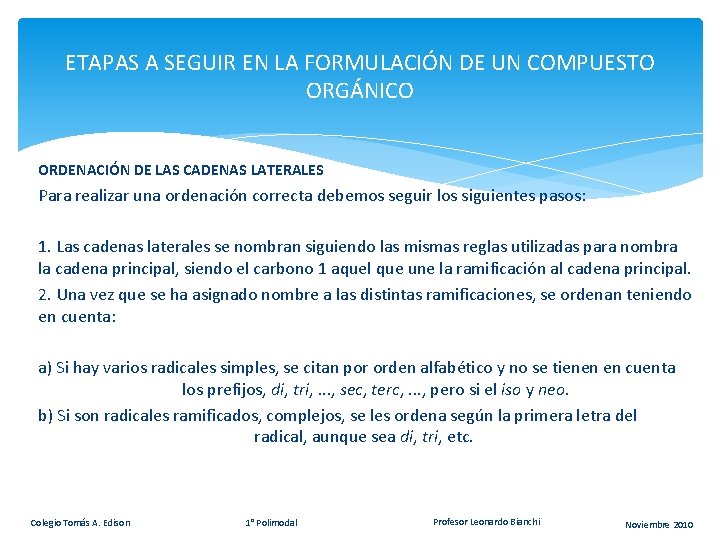 ETAPAS A SEGUIR EN LA FORMULACIÓN DE UN COMPUESTO ORGÁNICO

ORDENACIÓN DE LAS CADENAS LATERALES

Para realizar una ordenación correcta debemos seguir los siguientes pasos:

1. Las cadenas laterales se nombran siguiendo las mismas reglas utilizadas para nombra la cadena principal, siendo el carbono 1 aquel que une la ramificación al cadena principal.

2. Una vez que se ha asignado nombre a las distintas ramificaciones, se ordenan teniendo en cuenta:

a) Si hay varios radicales simples, se citan por orden alfabético y no se tienen en cuenta los prefijos, di, tri, ..., sec, terc, ..., pero si el iso y neo.

b) Si son radicales ramificados, complejos, se les ordena según la primera letra del radical, aunque sea di, tri, etc.

Colegio Tomás A. Edison

1° Polimodal

Profesor Leonardo Bianchi

Noviembre 2010